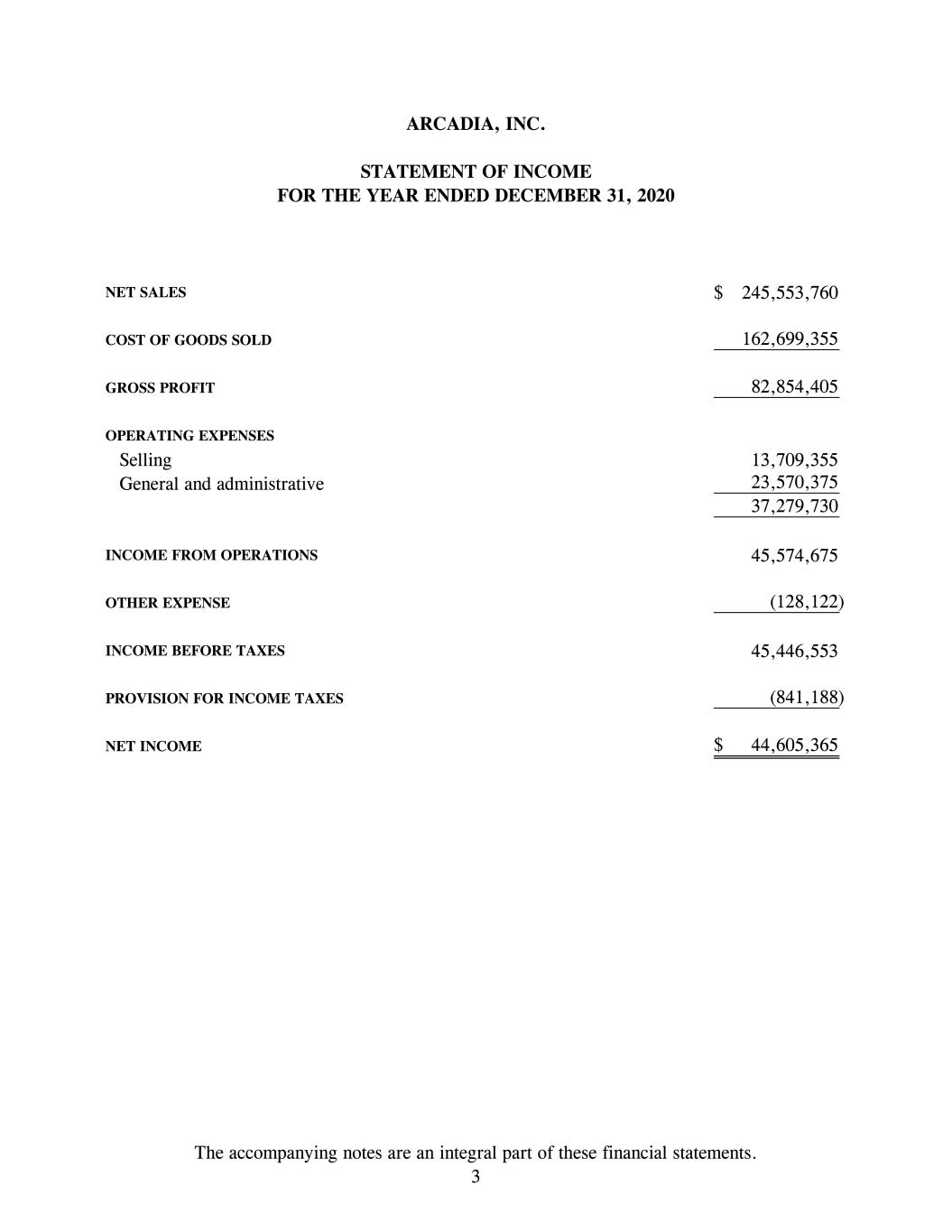 ARCADIA, INC.

STATEMENT OF INCOME
FOR THE YEAR ENDED DECEMBER 31, 2020

| | |
|---|---|
| NET SALES | \$ 245,553,760 |
| COST OF GOODS SOLD | 162,699,355 |
| GROSS PROFIT | 82,854,405 |
| OPERATING EXPENSES | |
| Selling | 13,709,355 |
| General and administrative | 23,570,375 |
| | 37,279,730 |
| INCOME FROM OPERATIONS | 45,574,675 |
| OTHER EXPENSE | (128,122) |
| INCOME BEFORE TAXES | 45,446,553 |
| PROVISION FOR INCOME TAXES | (841,188) |
| NET INCOME | \$ 44,605,365 |

The accompanying notes are an integral part of these financial statements.
3